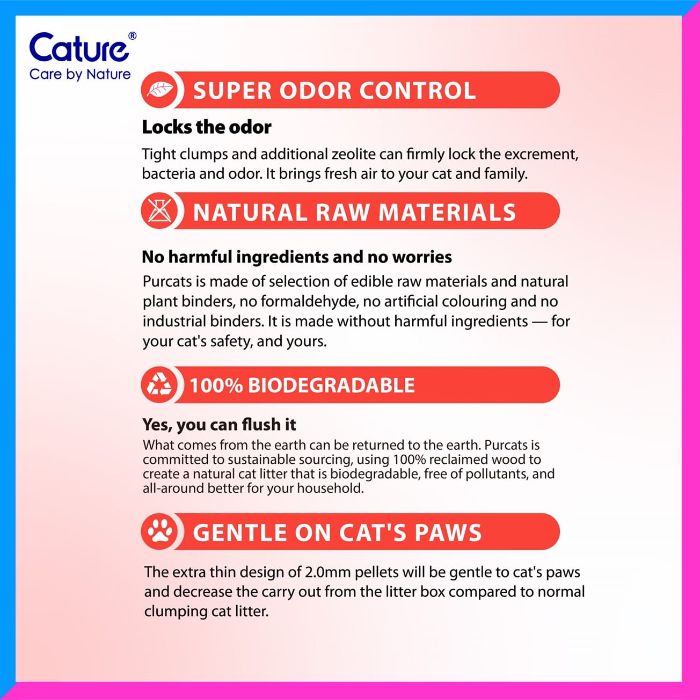 Cature®
Care by Nature

SUPER ODOR CONTROL

Locks the odor

Tight clumps and additional zeolite can firmly lock the excrement, bacteria and odor. It brings fresh air to your cat and family.

NATURAL RAW MATERIALS

No harmful ingredients and no worries

Purcats is made of selection of edible raw materials and natural plant binders, no formaldehyde, no artificial colouring and no industrial binders. It is made without harmful ingredients — for your cat's safety, and yours.

100% BIODEGRADABLE

Yes, you can flush it

What comes from the earth can be returned to the earth. Purcats is committed to sustainable sourcing, using 100% reclaimed wood to create a natural cat litter that is biodegradable, free of pollutants, and all-around better for your household.

GENTLE ON CAT'S PAWS

The extra thin design of 2.0mm pellets will be gentle to cat's paws and decrease the carry out from the litter box compared to normal clumping cat litter.